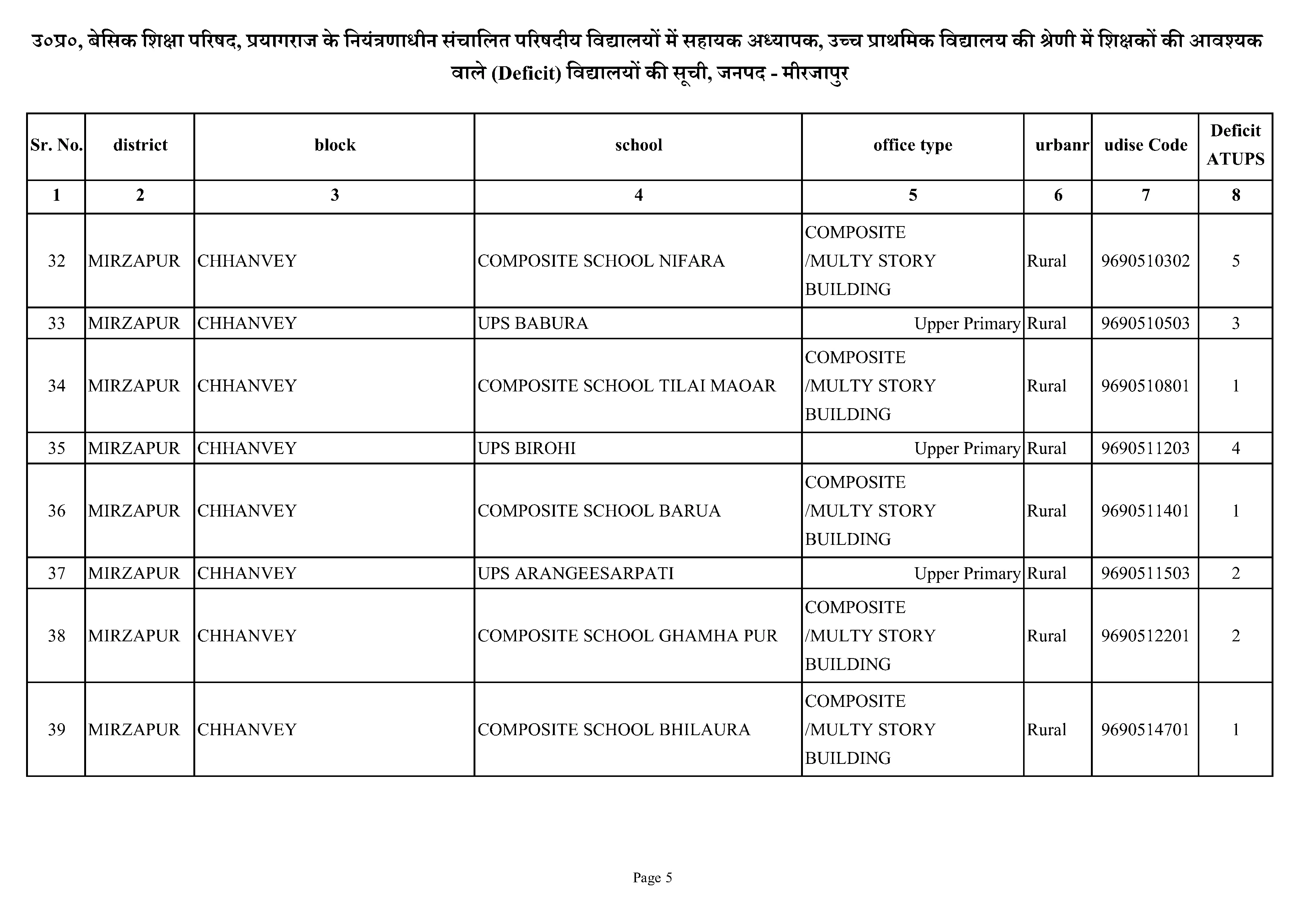 उ०प्र०, बेसिक शिक्षा परिषद, प्रयागराज के नियंत्रणाधीन संचालित परिषदीय विद्यालयों में सहायक अध्यापक, उच्च प्राथमिक विद्यालय की श्रेणी में शिक्षकों की आवश्यक वाले (Deficit) विद्यालयों की सूची, जनपद - मीरजापुर

| Sr. No. | district | block | school | office type | urbanr | udise Code | Deficit ATUPS |
|---|---|---|---|---|---|---|---|
| 1 | 2 | 3 | 4 | 5 | 6 | 7 | 8 |
| 32 | MIRZAPUR | CHHANVEY | COMPOSITE SCHOOL NIFARA | COMPOSITE /MULTY STORY BUILDING | Rural | 9690510302 | 5 |
| 33 | MIRZAPUR | CHHANVEY | UPS BABURA | Upper Primary | Rural | 9690510503 | 3 |
| 34 | MIRZAPUR | CHHANVEY | COMPOSITE SCHOOL TILAI MAOAR | COMPOSITE /MULTY STORY BUILDING | Rural | 9690510801 | 1 |
| 35 | MIRZAPUR | CHHANVEY | UPS BIROHI | Upper Primary | Rural | 9690511203 | 4 |
| 36 | MIRZAPUR | CHHANVEY | COMPOSITE SCHOOL BARUA | COMPOSITE /MULTY STORY BUILDING | Rural | 9690511401 | 1 |
| 37 | MIRZAPUR | CHHANVEY | UPS ARANGEESARPATI | Upper Primary | Rural | 9690511503 | 2 |
| 38 | MIRZAPUR | CHHANVEY | COMPOSITE SCHOOL GHAMHA PUR | COMPOSITE /MULTY STORY BUILDING | Rural | 9690512201 | 2 |
| 39 | MIRZAPUR | CHHANVEY | COMPOSITE SCHOOL BHILAURA | COMPOSITE /MULTY STORY BUILDING | Rural | 9690514701 | 1 |

Page 5